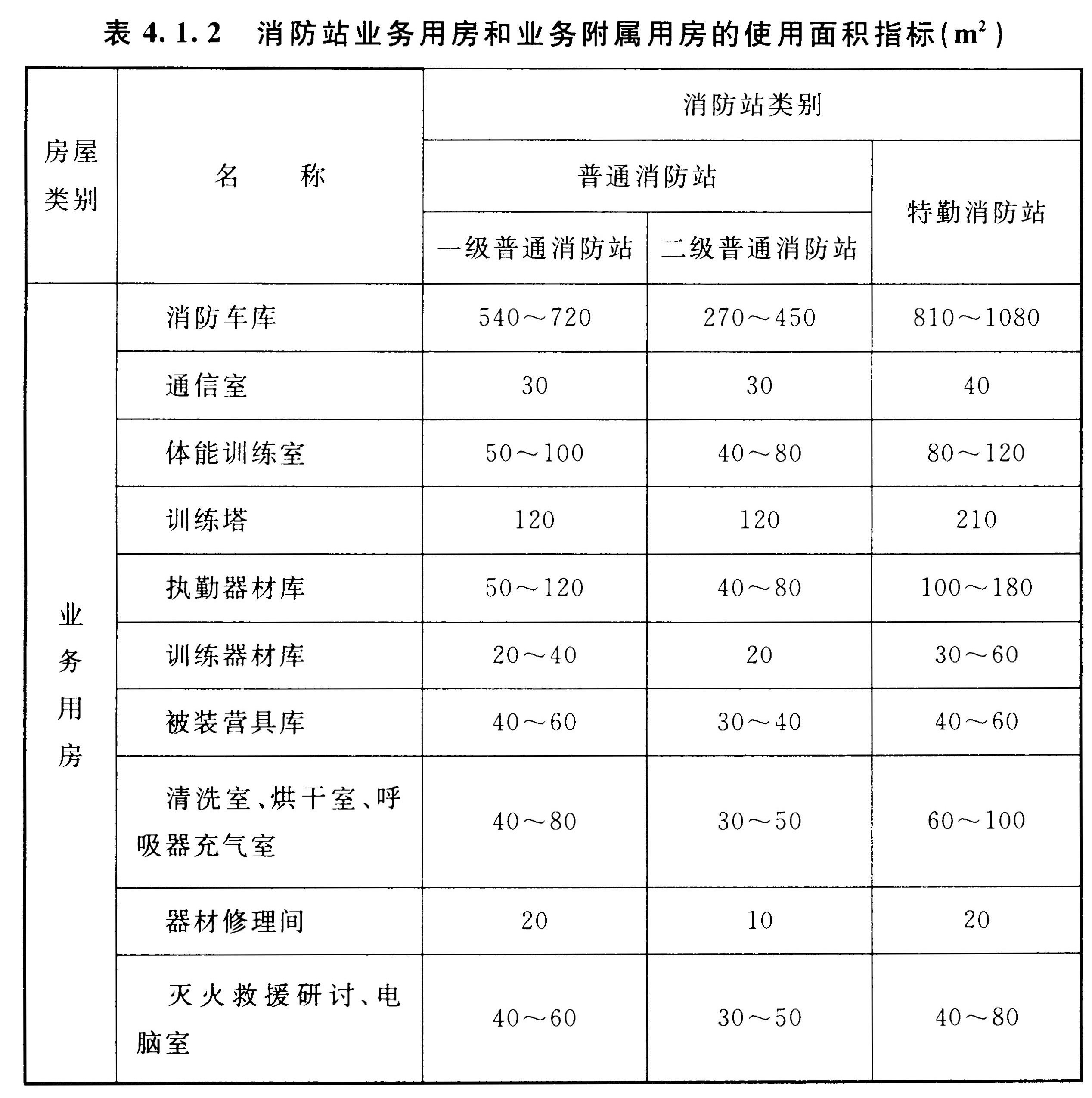 表 4.1.2　消防站业务用房和业务附属用房的使用面积指标($m^2$)

| 房屋类别 | 名　　称 | 消防站类别 | | |
|---|---|---|---|---|
| | | 普通消防站 | | 特勤消防站 |
| | | 一级普通消防站 | 二级普通消防站 | |
| 业务用房 | 消防车库 | 540～720 | 270～450 | 810～1080 |
| | 通信室 | 30 | 30 | 40 |
| | 体能训练室 | 50～100 | 40～80 | 80～120 |
| | 训练塔 | 120 | 120 | 210 |
| | 执勤器材库 | 50～120 | 40～80 | 100～180 |
| | 训练器材库 | 20～40 | 20 | 30～60 |
| | 被装营具库 | 40～60 | 30～40 | 40～60 |
| | 清洗室、烘干室、呼吸器充气室 | 40～80 | 30～50 | 60～100 |
| | 器材修理间 | 20 | 10 | 20 |
| | 灭火救援研讨、电脑室 | 40～60 | 30～50 | 40～80 |